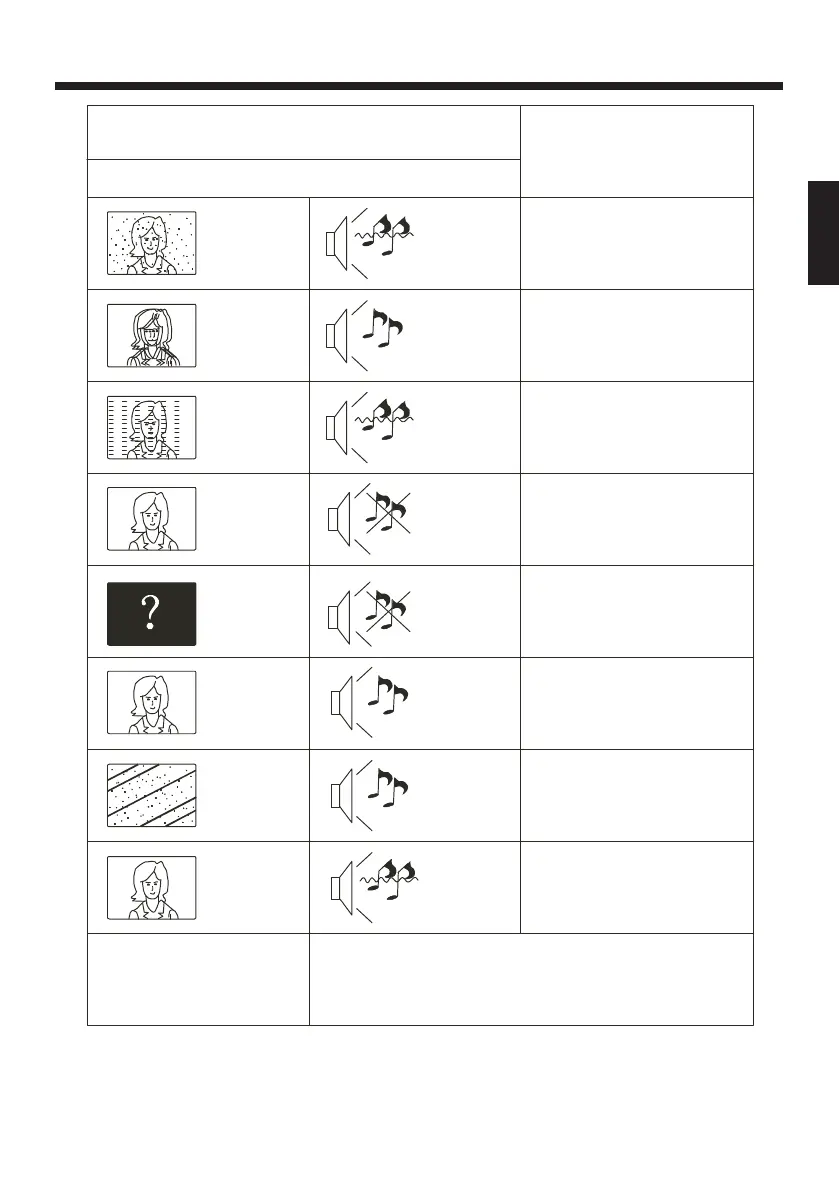 ?